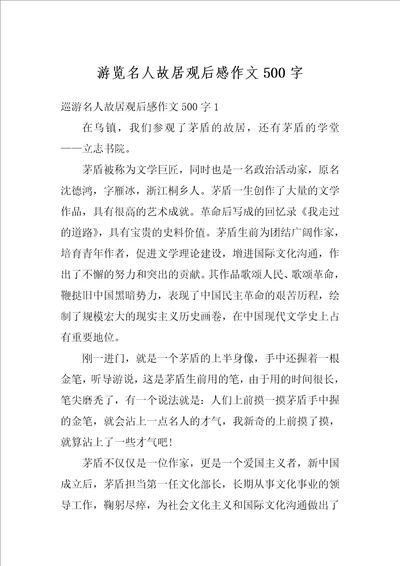 游览名人故居观后感作文500字

巡游名人故居观后感作文500字1

在乌镇，我们参观了茅盾的故居，还有茅盾的学堂——立志书院。

茅盾被称为文学巨匠，同时也是一名政治活动家，原名沈德鸿，字雁冰，浙江桐乡人。茅盾一生创作了大量的文学作品，具有很高的艺术成就。革命后写成的回忆录《我走过的道路》，具有宝贵的史料价值。茅盾生前为团结广阔作家，培育青年作者，促进文学理论建设，增进国际文化沟通，作出了不懈的努力和突出的贡献。其作品歌颂人民、歌颂革命，鞭挞旧中国黑暗势力，表现了中国民主革命的艰苦历程，绘制了规模宏大的现实主义历史画卷，在中国现代文学史上占有重要地位。

刚一进门，就是一个茅盾的上半身像，手中还握着一根金笔，听导游说，这是茅盾生前用的笔，由于用的时间很长，笔尖磨秃了，有一个说法就是：人们上前摸一摸茅盾手中握的金笔，就会沾上一点名人的才气，我新奇的上前摸了摸，就算沾上了一些才气吧！

茅盾不仅仅是一位作家，更是一个爱国主义者，新中国成立后，茅盾担当第一任文化部长，长期从事文化事业的领导工作，鞠躬尽瘁，为社会文化主义和国际文化沟通做出了